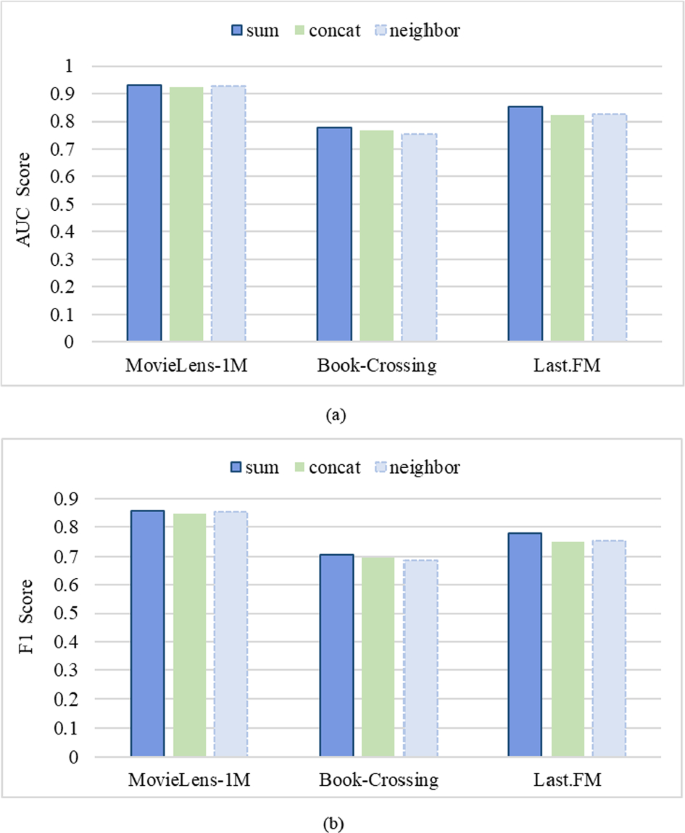 sum concat neighbor

AUC Score

1
0.9
0.8
0.7
0.6
0.5
0.4
0.3
0.2
0.1
0

MovieLens-1M Book-Crossing Last.FM

(a)

sum concat neighbor

F1 Score

0.9
0.8
0.7
0.6
0.5
0.4
0.3
0.2
0.1
0

MovieLens-1M Book-Crossing Last.FM

(b)